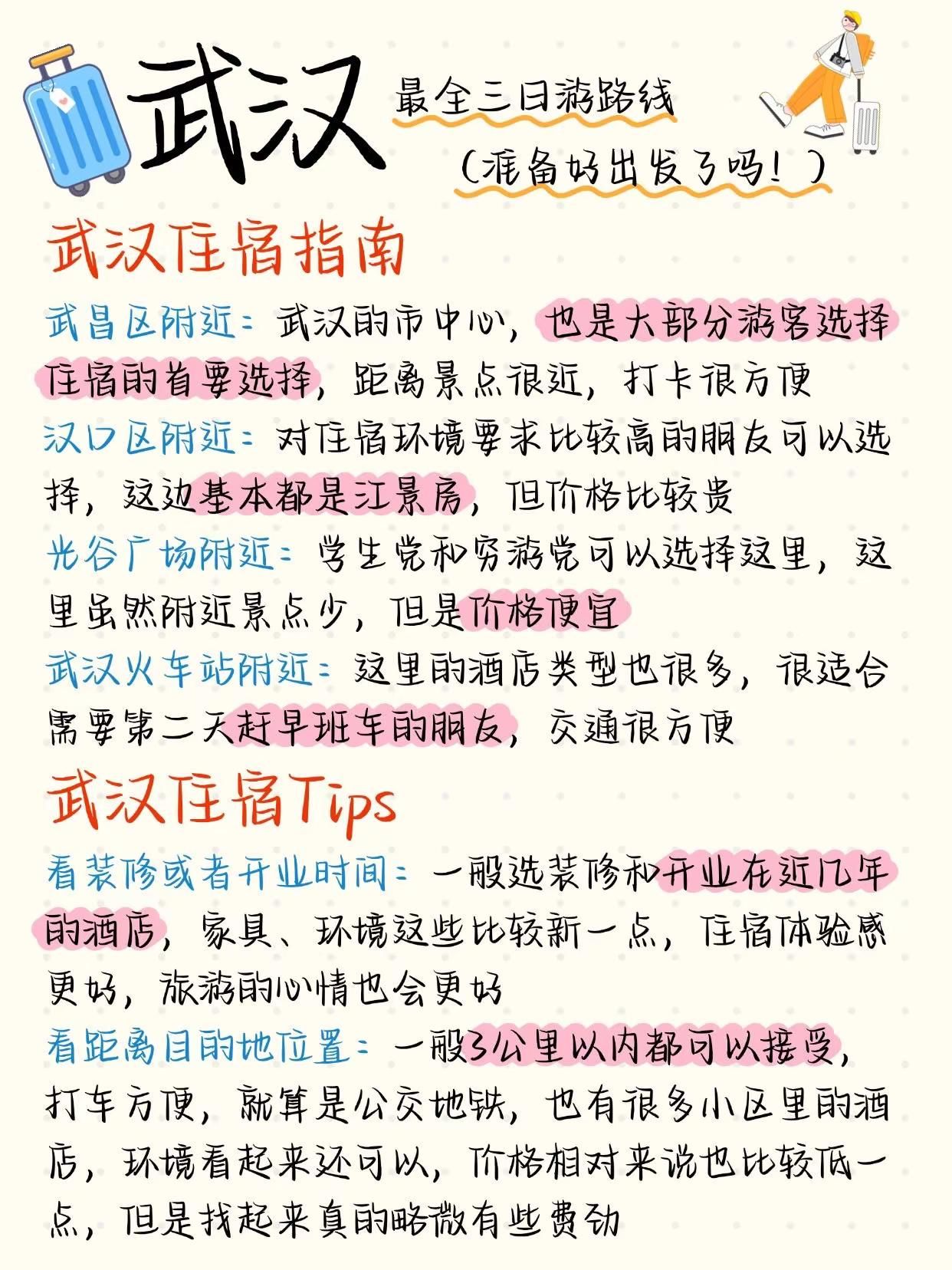 武汉

最全三日游路线

（准备好出发了吗！）

武汉住宿指南

武昌区附近：武汉的市中心，也是大部分游客选择住宿的首要选择，距离景点很近，打卡很方便

汉口区附近：对住宿环境要求比较高的朋友可以选择，这边基本都是江景房，但价格比较贵

光谷广场附近：学生党和穷游党可以选择这里，这里虽然附近景点少，但是价格便宜

武汉火车站附近：这里的酒店类型也很多，很适合需要第二天赶早班车的朋友，交通很方便

武汉住宿Tips

看装修或者开业时间：一般选装修和开业在近几年的酒店，家具、环境这些比较新一点，住宿体验感更好，旅游的心情也会更好

看距离目的地位置：一般3公里以内都可以接受，打车方便，就算是公交地铁，也有很多小区里的酒店，环境看起来还可以，价格相对来说也比较低一点，但是找起来真的略微有些费劲